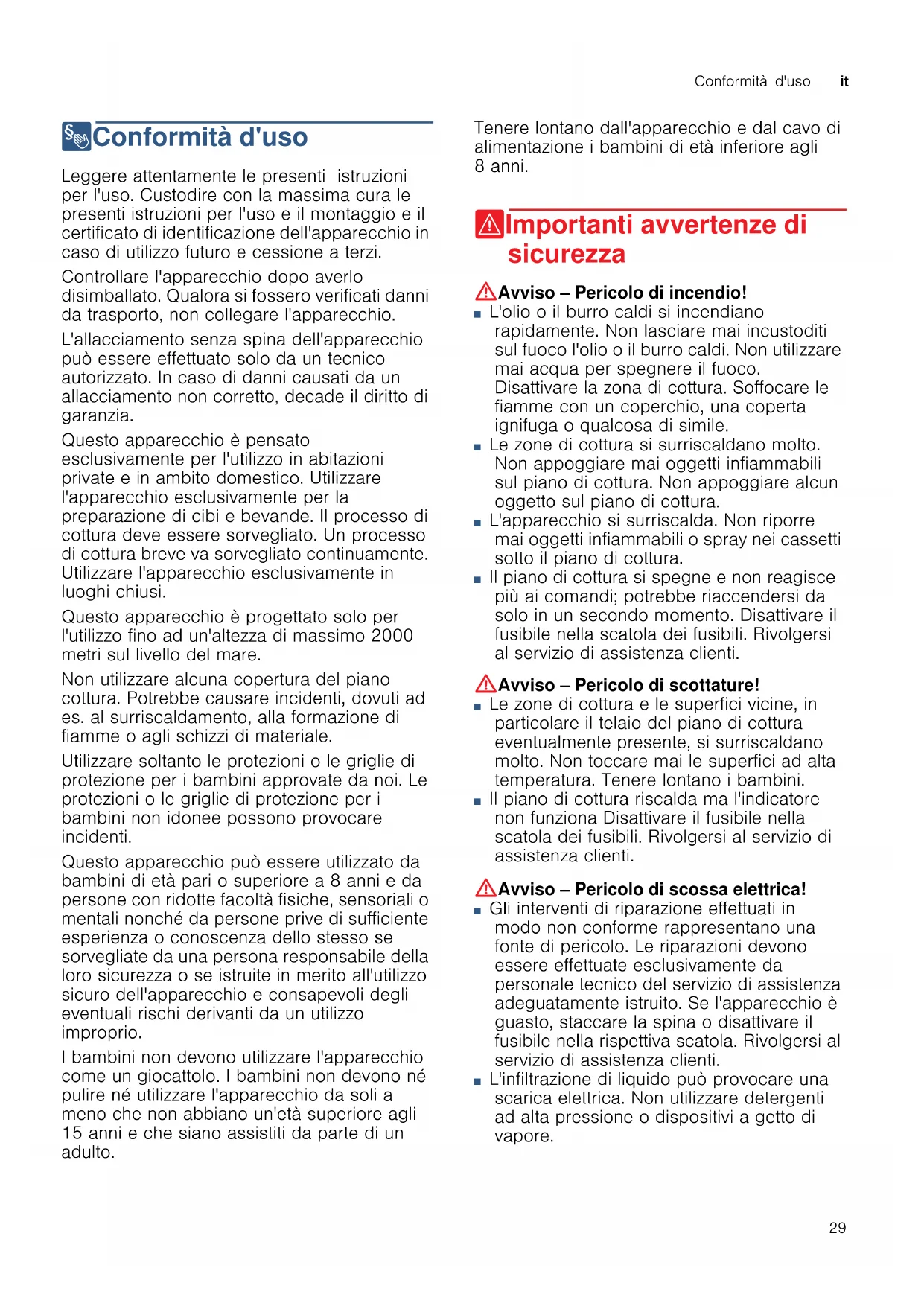 Conformità d'uso it

Conformità d'uso

Leggere attentamente le presenti istruzioni per l'uso. Custodire con la massima cura le presenti istruzioni per l'uso e il montaggio e il certificato di identificazione dell'apparecchio in caso di utilizzo futuro e cessione a terzi.

Controllare l'apparecchio dopo averlo disimballato. Qualora si fossero verificati danni da trasporto, non collegare l'apparecchio.

L'allacciamento senza spina dell'apparecchio può essere effettuato solo da un tecnico autorizzato. In caso di danni causati da un allacciamento non corretto, decade il diritto di garanzia.

Questo apparecchio è pensato esclusivamente per l'utilizzo in abitazioni private e in ambito domestico. Utilizzare l'apparecchio esclusivamente per la preparazione di cibi e bevande. Il processo di cottura deve essere sorvegliato. Un processo di cottura breve va sorvegliato continuamente. Utilizzare l'apparecchio esclusivamente in luoghi chiusi.

Questo apparecchio è progettato solo per l'utilizzo fino ad un'altezza di massimo 2000 metri sul livello del mare.

Non utilizzare alcuna copertura del piano cottura. Potrebbe causare incidenti, dovuti ad es. al surriscaldamento, alla formazione di fiamme o agli schizzi di materiale.

Utilizzare soltanto le protezioni o le griglie di protezione per i bambini approvate da noi. Le protezioni o le griglie di protezione per i bambini non idonee possono provocare incidenti.

Questo apparecchio può essere utilizzato da bambini di età pari o superiore a 8 anni e da persone con ridotte facoltà fisiche, sensoriali o mentali nonché da persone prive di sufficiente esperienza o conoscenza dello stesso se sorvegliate da una persona responsabile della loro sicurezza o se istruite in merito all'utilizzo sicuro dell'apparecchio e consapevoli degli eventuali rischi derivanti da un utilizzo improprio.

I bambini non devono utilizzare l'apparecchio come un giocattolo. I bambini non devono né pulire né utilizzare l'apparecchio da soli a meno che non abbiano un'età superiore agli 15 anni e che siano assistiti da parte di un adulto.

Tenere lontano dall'apparecchio e dal cavo di alimentazione i bambini di età inferiore agli 8 anni.

Importanti avvertenze di sicurezza

Avviso – Pericolo di incendio!
■ L'olio o il burro caldi si incendiano rapidamente. Non lasciare mai incustoditi sul fuoco l'olio o il burro caldi. Non utilizzare mai acqua per spegnere il fuoco. Disattivare la zona di cottura. Soffocare le fiamme con un coperchio, una coperta ignifuga o qualcosa di simile.
■ Le zone di cottura si surriscaldano molto. Non appoggiare mai oggetti infiammabili sul piano di cottura. Non appoggiare alcun oggetto sul piano di cottura.
■ L'apparecchio si surriscalda. Non riporre mai oggetti infiammabili o spray nei cassetti sotto il piano di cottura.
■ Il piano di cottura si spegne e non reagisce più ai comandi; potrebbe riaccendersi da solo in un secondo momento. Disattivare il fusibile nella scatola dei fusibili. Rivolgersi al servizio di assistenza clienti.

Avviso – Pericolo di scottature!
■ Le zone di cottura e le superfici vicine, in particolare il telaio del piano di cottura eventualmente presente, si surriscaldano molto. Non toccare mai le superfici ad alta temperatura. Tenere lontano i bambini.
■ Il piano di cottura riscalda ma l'indicatore non funziona Disattivare il fusibile nella scatola dei fusibili. Rivolgersi al servizio di assistenza clienti.

Avviso – Pericolo di scossa elettrica!
■ Gli interventi di riparazione effettuati in modo non conforme rappresentano una fonte di pericolo. Le riparazioni devono essere effettuate esclusivamente da personale tecnico del servizio di assistenza adeguatamente istruito. Se l'apparecchio è guasto, staccare la spina o disattivare il fusibile nella rispettiva scatola. Rivolgersi al servizio di assistenza clienti.
■ L'infiltrazione di liquido può provocare una scarica elettrica. Non utilizzare detergenti ad alta pressione o dispositivi a getto di vapore.

29